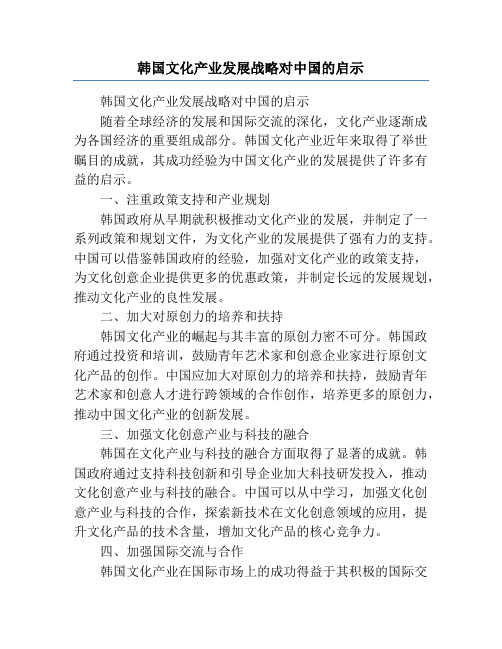 韩国文化产业发展战略对中国的启示

韩国文化产业发展战略对中国的启示

随着全球经济的发展和国际交流的深化，文化产业逐渐成为各国经济的重要组成部分。韩国文化产业近年来取得了举世瞩目的成就，其成功经验为中国文化产业的发展提供了许多有益的启示。

一、注重政策支持和产业规划

韩国政府从早期就积极推动文化产业的发展，并制定了一系列政策和规划文件，为文化产业的发展提供了强有力的支持。中国可以借鉴韩国政府的经验，加强对文化产业的政策支持，为文化创意企业提供更多的优惠政策，并制定长远的发展规划，推动文化产业的良性发展。

二、加大对原创力的培养和扶持

韩国文化产业的崛起与其丰富的原创力密不可分。韩国政府通过投资和培训，鼓励青年艺术家和创意企业家进行原创文化产品的创作。中国应加大对原创力的培养和扶持，鼓励青年艺术家和创意人才进行跨领域的合作创作，培养更多的原创力，推动中国文化产业的创新发展。

三、加强文化创意产业与科技的融合

韩国在文化产业与科技的融合方面取得了显著的成就。韩国政府通过支持科技创新和引导企业加大科技研发投入，推动文化创意产业与科技的融合。中国可以从中学习，加强文化创意产业与科技的合作，探索新技术在文化创意领域的应用，提升文化产品的技术含量，增加文化产品的核心竞争力。

四、加强国际交流与合作

韩国文化产业在国际市场上的成功得益于其积极的国际交